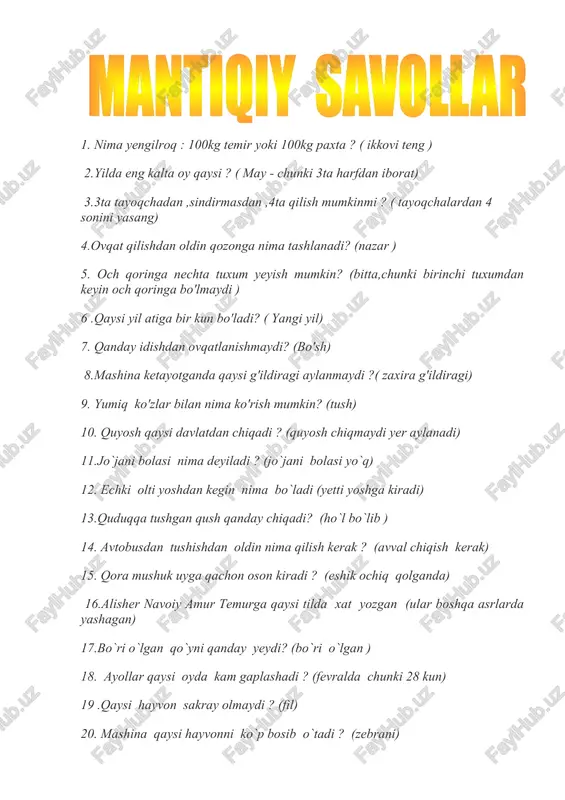 MANTIQIY SAVOLLAR

1. Nima yengilroq : 100kg temir yoki 100kg paxta ? ( ikkovi teng )

2.Yilda eng kalta oy qaysi ? ( May - chunki 3ta harfdan iborat)

3.3ta tayoqchadan ,sindirmasdan ,4ta qilish mumkinmi ? ( tayoqchalardan 4 sonini yasang)

4.Ovqat qilishdan oldin qozonga nima tashlanadi? (nazar )

5. Och qoringa nechta tuxum yeyish mumkin? (bitta,chunki birinchi tuxumdan keyin och qoringa bo'lmaydi )

6 .Qaysi yil atiga bir kun bo'ladi? ( Yangi yil)

7. Qanday idishdan ovqatlanishmaydi? (Bo'sh)

8.Mashina ketayotganda qaysi g'ildiragi aylanmaydi ?( zaxira g'ildiragi)

9. Yumiq ko'zlar bilan nima ko'rish mumkin? (tush)

10. Quyosh qaysi davlatdan chiqadi ? (quyosh chiqmaydi yer aylanadi)

11.Jo`jani bolasi nima deyiladi ? (jo`jani bolasi yo`q)

12. Echki olti yoshdan kegin nima bo`ladi (yetti yoshga kiradi)

13.Quduqqa tushgan qush qanday chiqadi? (ho`l bo`lib )

14. Avtobusdan tushishdan oldin nima qilish kerak ? (avval chiqish kerak)

15. Qora mushuk uyga qachon oson kiradi ? (eshik ochiq qolganda)

16.Alisher Navoiy Amur Temurga qaysi tilda xat yozgan (ular boshqa asrlarda yashagan)

17.Bo`ri o`lgan qo`yni qanday yeydi? (bo`ri o`lgan )

18. Ayollar qaysi oyda kam gaplashadi ? (fevralda chunki 28 kun)

19 .Qaysi hayvon sakray olmaydi ? (fil)

20. Mashina qaysi hayvonni ko`p bosib o`tadi ? (zebrani)

FayiHub.uz